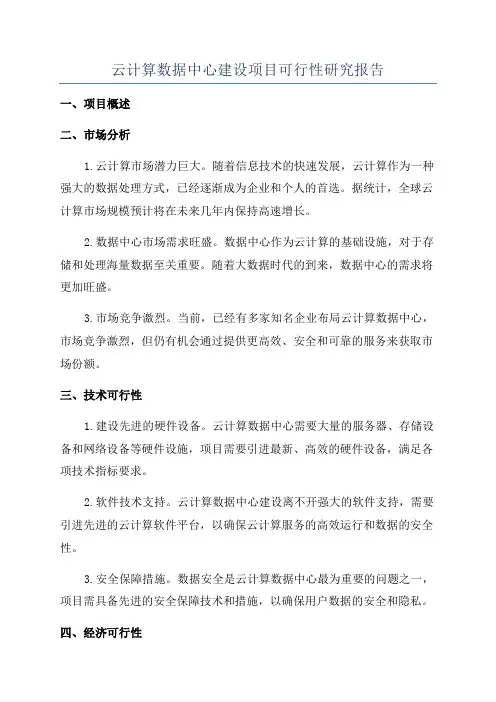 云计算数据中心建设项目可行性研究报告

一、项目概述

二、市场分析

1. 云计算市场潜力巨大。随着信息技术的快速发展，云计算作为一种强大的数据处理方式，已经逐渐成为企业和个人的首选。据统计，全球云计算市场规模预计将在未来几年内保持高速增长。

2. 数据中心市场需求旺盛。数据中心作为云计算的基础设施，对于存储和处理海量数据至关重要。随着大数据时代的到来，数据中心的需求将更加旺盛。

3. 市场竞争激烈。当前，已经有多家知名企业布局云计算数据中心，市场竞争激烈，但仍有机会通过提供更高效、安全和可靠的服务来获取市场份额。

三、技术可行性

1. 建设先进的硬件设备。云计算数据中心需要大量的服务器、存储设备和网络设备等硬件设施，项目需要引进最新、高效的硬件设备，满足各项技术指标要求。

2. 软件技术支持。云计算数据中心建设离不开强大的软件支持，需要引进先进的云计算软件平台，以确保云计算服务的高效运行和数据的安全性。

3. 安全保障措施。数据安全是云计算数据中心最为重要的问题之一，项目需具备先进的安全保障技术和措施，以确保用户数据的安全和隐私。

四、经济可行性